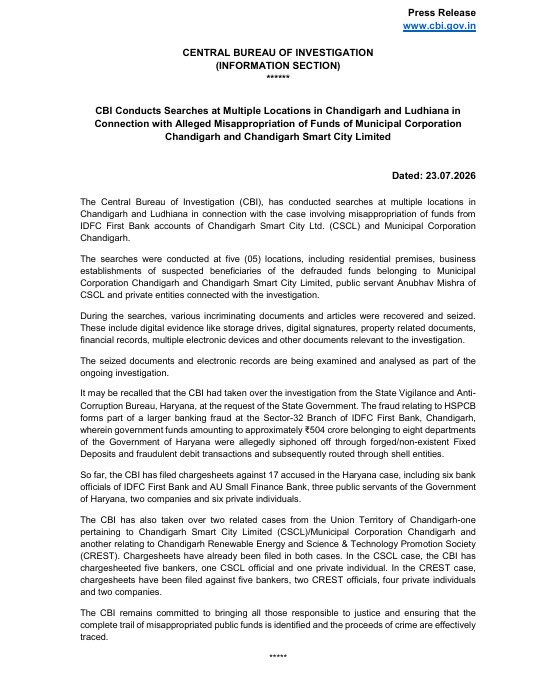 Press Release
www.cbi.gov.in

CENTRAL BUREAU OF INVESTIGATION
(INFORMATION SECTION)
******

CBI Conducts Searches at Multiple Locations in Chandigarh and Ludhiana in Connection with Alleged Misappropriation of Funds of Municipal Corporation Chandigarh and Chandigarh Smart City Limited

Dated: 23.07.2026

The Central Bureau of Investigation (CBI), has conducted searches at multiple locations in Chandigarh and Ludhiana in connection with the case involving misappropriation of funds from IDFC First Bank accounts of Chandigarh Smart City Ltd. (CSCL) and Municipal Corporation Chandigarh.

The searches were conducted at five (05) locations, including residential premises, business establishments of suspected beneficiaries of the defrauded funds belonging to Municipal Corporation Chandigarh and Chandigarh Smart City Limited, public servant Anubhav Mishra of CSCL and private entities connected with the investigation.

During the searches, various incriminating documents and articles were recovered and seized. These include digital evidence like storage drives, digital signatures, property related documents, financial records, multiple electronic devices and other documents relevant to the investigation.

The seized documents and electronic records are being examined and analysed as part of the ongoing investigation.

It may be recalled that the CBI had taken over the investigation from the State Vigilance and Anti-Corruption Bureau, Haryana, at the request of the State Government. The fraud relating to HSPCB forms part of a larger banking fraud at the Sector-32 Branch of IDFC First Bank, Chandigarh, wherein government funds amounting to approximately ₹504 crore belonging to eight departments of the Government of Haryana were allegedly siphoned off through forged/non-existent Fixed Deposits and fraudulent debit transactions and subsequently routed through shell entities.

So far, the CBI has filed chargesheets against 17 accused in the Haryana case, including six bank officials of IDFC First Bank and AU Small Finance Bank, three public servants of the Government of Haryana, two companies and six private individuals.

The CBI has also taken over two related cases from the Union Territory of Chandigarh-one pertaining to Chandigarh Smart City Limited (CSCL)/Municipal Corporation Chandigarh and another relating to Chandigarh Renewable Energy and Science & Technology Promotion Society (CREST). Chargesheets have already been filed in both cases. In the CSCL case, the CBI has chargesheeted five bankers, one CSCL official and one private individual. In the CREST case, chargesheets have been filed against five bankers, two CREST officials, four private individuals and two companies.

The CBI remains committed to bringing all those responsible to justice and ensuring that the complete trail of misappropriated public funds is identified and the proceeds of crime are effectively traced.

*****